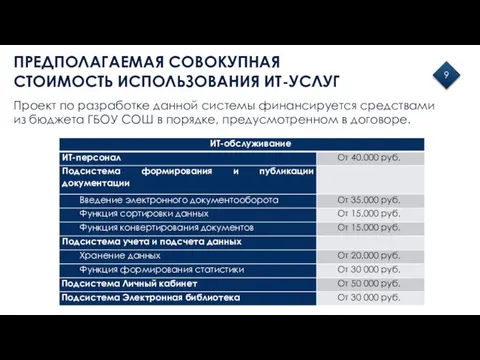 ПРЕДПОЛАГАЕМАЯ СОВОКУПНАЯ СТОИМОСТЬ ИСПОЛЬЗОВАНИЯ ИТ-УСЛУГ

9

Проект по разработке данной системы финансируется средствами из бюджета ГБОУ СОШ в порядке, предусмотренном в договоре.

| ИТ-обслуживание | |
|---|---|
| ИТ-персонал | От 40.000 руб. |
| Подсистема формирования и публикации документации | |
| Введение электронного документооборота | От 35.000 руб. |
| Функция сортировки данных | От 15.000 руб. |
| Функция конвертирования документов | От 15.000 руб. |
| Подсистема учета и подсчета данных | |
| Хранение данных | От 20.000 руб. |
| Функция формирования статистики | От 30 000 руб. |
| Подсистема Личный кабинет | От 50 000 руб. |
| Подсистема Электронная библиотека | От 30 000 руб. |